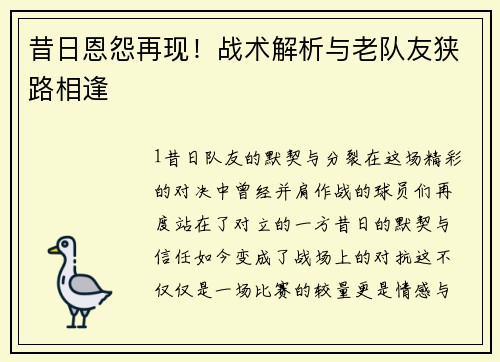 昔日恩怨再现！战术解析与老队友狭路相逢

1昔日队友的默契与分裂在这场精彩的对决中曾经并肩作战的球员们再度站在了对立的一方昔日的默契与信任如今变成了战场上的对抗这不仅仅是一场比赛的较量更是情感与